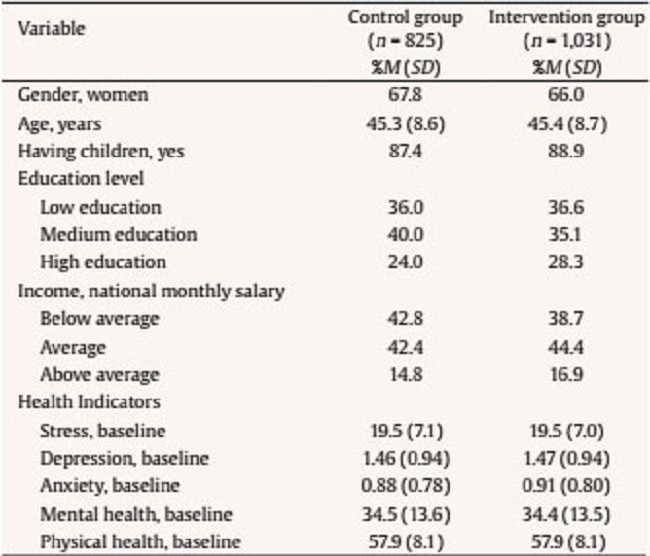 | Variable | Control group ($n$ = 825) %$M$ ($SD$) | Intervention group ($n$ = 1,031) %$M$ ($SD$) |
|---|---|---|
| Gender, women | 67.8 | 66.0 |
| Age, years | 45.3 (8.6) | 45.4 (8.7) |
| Having children, yes | 87.4 | 88.9 |
| Education level | | |
| Low education | 36.0 | 36.6 |
| Medium education | 40.0 | 35.1 |
| High education | 24.0 | 28.3 |
| Income, national monthly salary | | |
| Below average | 42.8 | 38.7 |
| Average | 42.4 | 44.4 |
| Above average | 14.8 | 16.9 |
| Health Indicators | | |
| Stress, baseline | 19.5 (7.1) | 19.5 (7.0) |
| Depression, baseline | 1.46 (0.94) | 1.47 (0.94) |
| Anxiety, baseline | 0.88 (0.78) | 0.91 (0.80) |
| Mental health, baseline | 34.5 (13.6) | 34.4 (13.5) |
| Physical health, baseline | 57.9 (8.1) | 57.9 (8.1) |